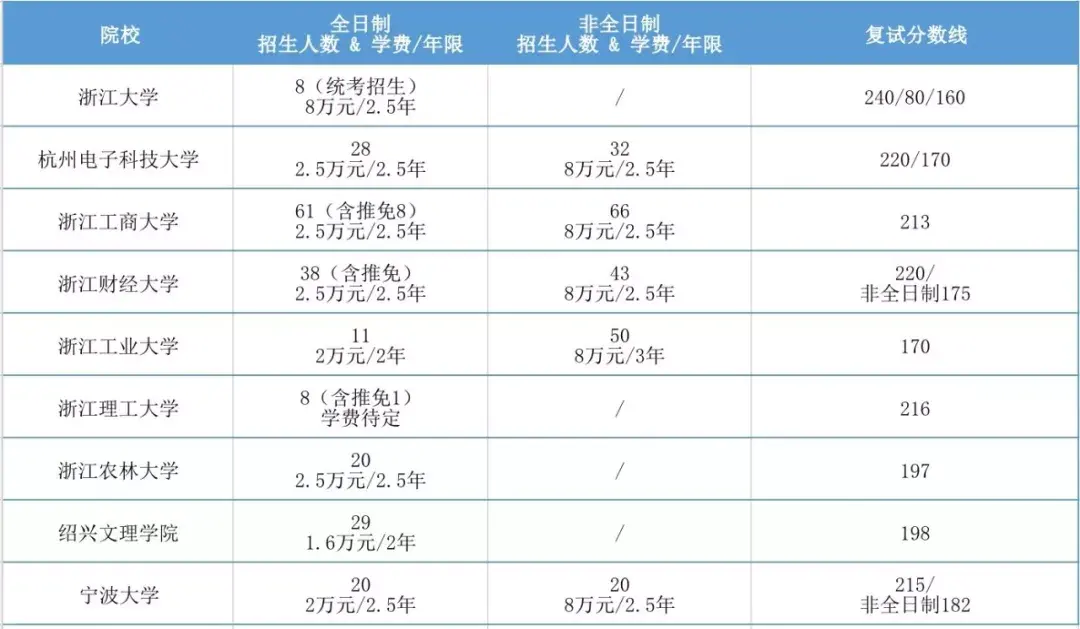 | 院校 | 全日制 招生人数 & 学费/年限 | 非全日制 招生人数 & 学费/年限 | 复试分数线 |
|---|---|---|---|
| 浙江大学 | 8（统考招生） 8万元/2.5年 | / | 240/80/160 |
| 杭州电子科技大学 | 28 2.5万元/2.5年 | 32 8万元/2.5年 | 220/170 |
| 浙江工商大学 | 61（含推免8） 2.5万元/2.5年 | 66 8万元/2.5年 | 213 |
| 浙江财经大学 | 38（含推免） 2.5万元/2.5年 | 43 8万元/2.5年 | 220/ 非全日制175 |
| 浙江工业大学 | 11 2万元/2年 | 50 8万元/3年 | 170 |
| 浙江理工大学 | 8（含推免1） 学费待定 | / | 216 |
| 浙江农林大学 | 20 2.5万元/2.5年 | / | 197 |
| 绍兴文理学院 | 29 1.6万元/2年 | / | 198 |
| 宁波大学 | 20 2万元/2.5年 | 20 8万元/2.5年 | 215/ 非全日制182 |